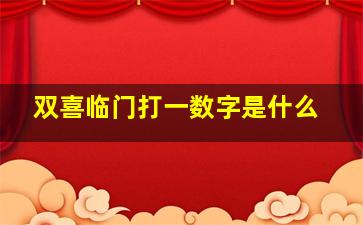 双喜临门打一数字是什么